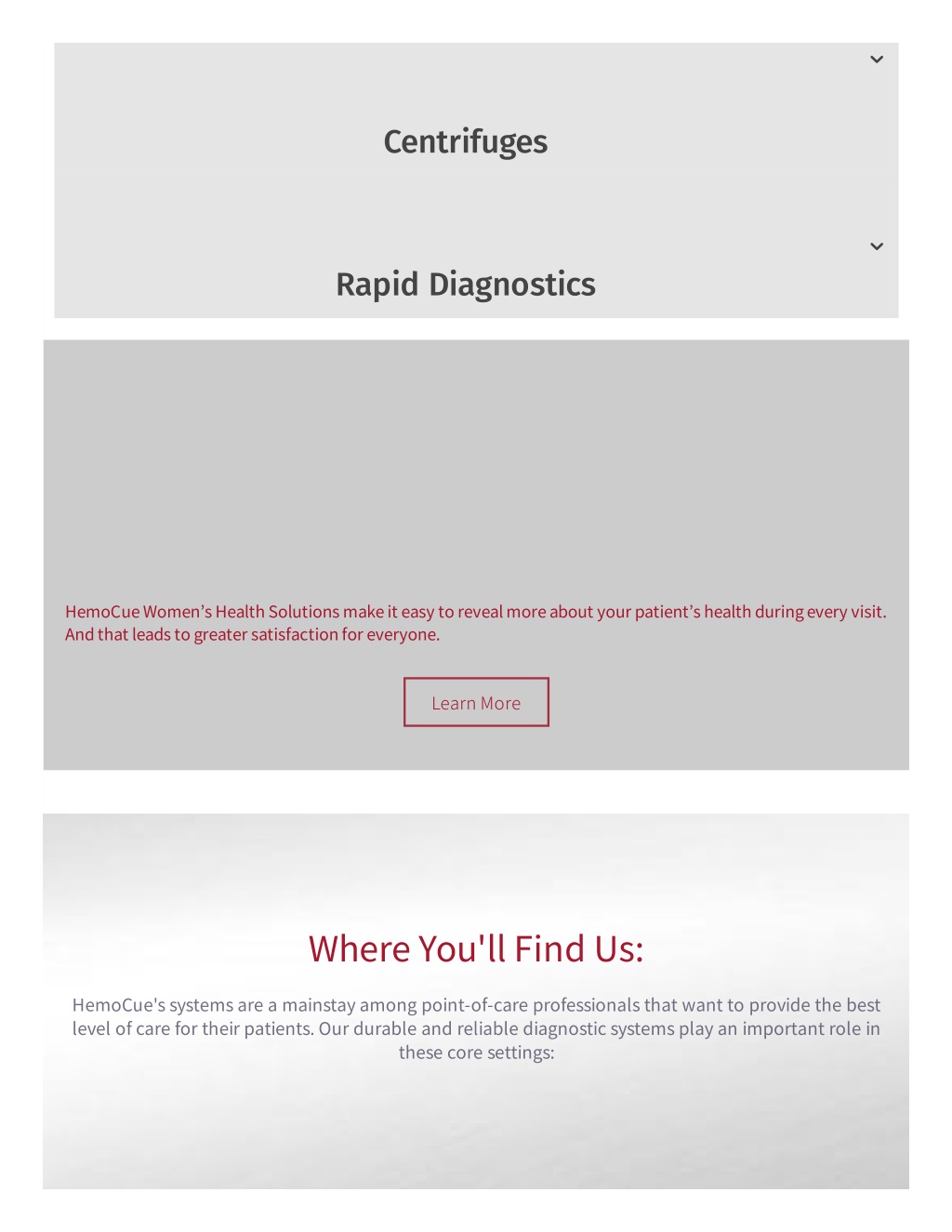 Centrifuges

Rapid Diagnostics

HemoCue Women's Health Solutions make it easy to reveal more about your patient's health during every visit. And that leads to greater satisfaction for everyone.

Learn More

Where You'll Find Us:

HemoCue's systems are a mainstay among point-of-care professionals that want to provide the best level of care for their patients. Our durable and reliable diagnostic systems play an important role in these core settings: